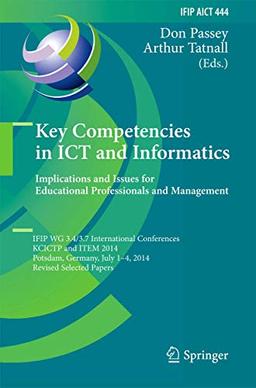 IFIP AICT 444

Don Passey
Arthur Tatnall
(Eds.)

Key Competencies in ICT and Informatics

Implications and Issues for Educational Professionals and Management

IFIP WG 3.4/3.7 International Conferences
KCICTP and ITEM 2014
Potsdam, Germany, July 1–4, 2014
Revised Selected Papers

Springer